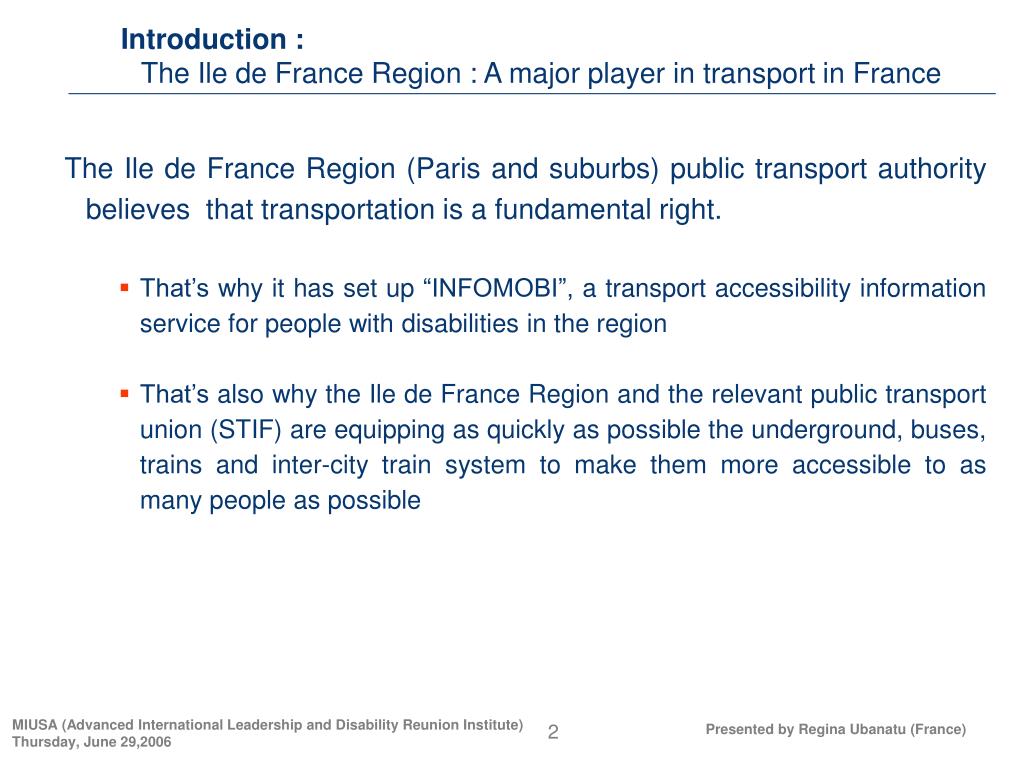 Introduction :
The Ile de France Region : A major player in transport in France

The Ile de France Region (Paris and suburbs) public transport authority believes that transportation is a fundamental right.

▪ That's why it has set up "INFOMOBI", a transport accessibility information service for people with disabilities in the region

▪ That's also why the Ile de France Region and the relevant public transport union (STIF) are equipping as quickly as possible the underground, buses, trains and inter-city train system to make them more accessible to as many people as possible

MIUSA (Advanced International Leadership and Disability Reunion Institute)
Thursday, June 29,2006

2

Presented by Regina Ubanatu (France)